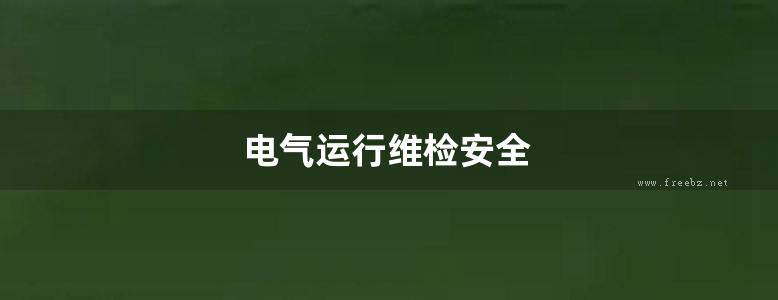 电气运行维检安全

www.freebz.net